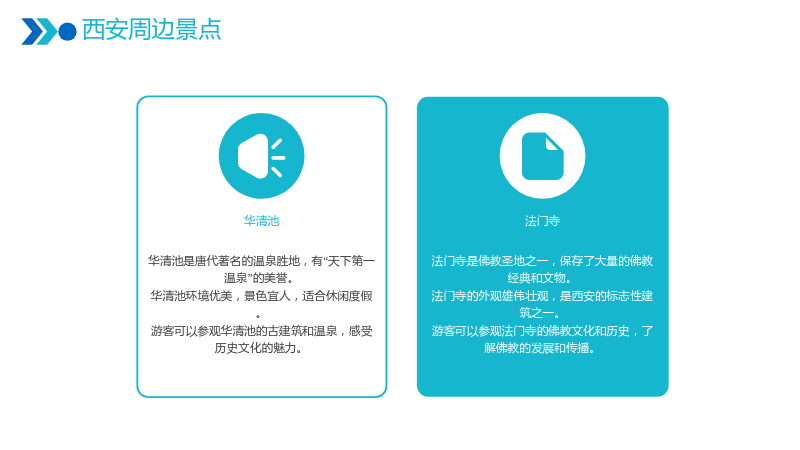 西安周边景点

华清池

华清池是唐代著名的温泉胜地，有“天下第一温泉”的美誉。

华清池环境优美，景色宜人，适合休闲度假。

游客可以参观华清池的古建筑和温泉，感受历史文化的魅力。

法门寺

法门寺是佛教圣地之一，保存了大量的佛教经典和文物。

法门寺的外观雄伟壮观，是西安的标志性建筑之一。

游客可以参观法门寺的佛教文化和历史，了解佛教的发展和传播。